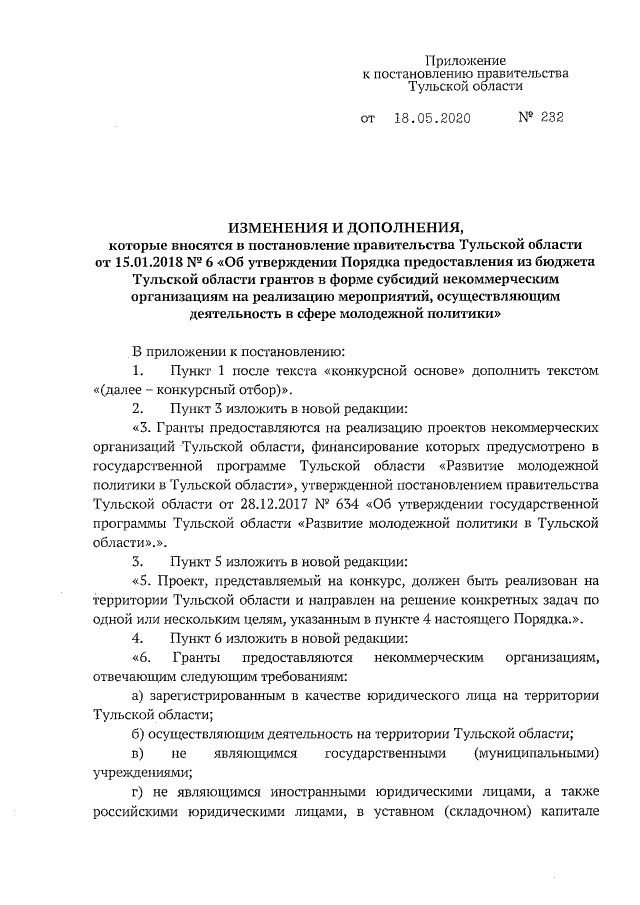 Приложение
к постановлению правительства
Тульской области

от 18.05.2020 № 232

ИЗМЕНЕНИЯ И ДОПОЛНЕНИЯ,
которые вносятся в постановление правительства Тульской области от 15.01.2018 № 6 «Об утверждении Порядка предоставления из бюджета Тульской области грантов в форме субсидий некоммерческим организациям на реализацию мероприятий, осуществляющим деятельность в сфере молодежной политики»

В приложении к постановлению:

1. Пункт 1 после текста «конкурсной основе» дополнить текстом «(далее – конкурсный отбор)».

2. Пункт 3 изложить в новой редакции:

«3. Гранты предоставляются на реализацию проектов некоммерческих организаций Тульской области, финансирование которых предусмотрено в государственной программе Тульской области «Развитие молодежной политики в Тульской области», утвержденной постановлением правительства Тульской области от 28.12.2017 № 634 «Об утверждении государственной программы Тульской области «Развитие молодежной политики в Тульской области».».

3. Пункт 5 изложить в новой редакции:

«5. Проект, представляемый на конкурс, должен быть реализован на территории Тульской области и направлен на решение конкретных задач по одной или нескольким целям, указанным в пункте 4 настоящего Порядка.».

4. Пункт 6 изложить в новой редакции:

«6. Гранты предоставляются некоммерческим организациям, отвечающим следующим требованиям:

а) зарегистрированным в качестве юридического лица на территории Тульской области;

б) осуществляющим деятельность на территории Тульской области;

в) не являющимся государственными (муниципальными) учреждениями;

г) не являющимся иностранными юридическими лицами, а также российскими юридическими лицами, в уставном (складочном) капитале